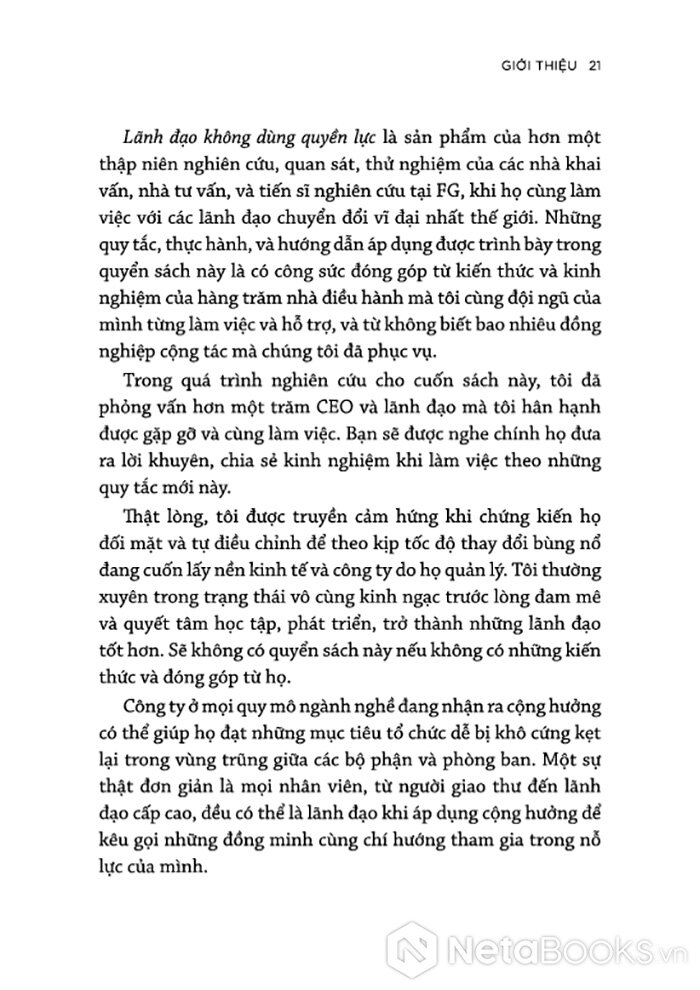 GIỚI THIỆU 21

Lãnh đạo không dùng quyền lực là sản phẩm của hơn một thập niên nghiên cứu, quan sát, thử nghiệm của các nhà khai vấn, nhà tư vấn, và tiến sĩ nghiên cứu tại FG, khi họ cùng làm việc với các lãnh đạo chuyển đổi vĩ đại nhất thế giới. Những quy tắc, thực hành, và hướng dẫn áp dụng được trình bày trong quyển sách này là có công sức đóng góp từ kiến thức và kinh nghiệm của hàng trăm nhà điều hành mà tôi cùng đội ngũ của mình từng làm việc và hỗ trợ, và từ không biết bao nhiêu đồng nghiệp cộng tác mà chúng tôi đã phục vụ.

Trong quá trình nghiên cứu cho cuốn sách này, tôi đã phỏng vấn hơn một trăm CEO và lãnh đạo mà tôi hân hạnh được gặp gỡ và cùng làm việc. Bạn sẽ được nghe chính họ đưa ra lời khuyên, chia sẻ kinh nghiệm khi làm việc theo những quy tắc mới này.

Thật lòng, tôi được truyền cảm hứng khi chứng kiến họ đối mặt và tự điều chỉnh để theo kịp tốc độ thay đổi bùng nổ đang cuốn lấy nền kinh tế và công ty do họ quản lý. Tôi thường xuyên trong trạng thái vô cùng kinh ngạc trước lòng đam mê và quyết tâm học tập, phát triển, trở thành những lãnh đạo tốt hơn. Sẽ không có quyển sách này nếu không có những kiến thức và đóng góp từ họ.

Công ty ở mọi quy mô ngành nghề đang nhận ra cộng hưởng có thể giúp họ đạt những mục tiêu tổ chức dễ bị khô cứng kẹt lại trong vùng trũng giữa các bộ phận và phòng ban. Một sự thật đơn giản là mọi nhân viên, từ người giao thư đến lãnh đạo cấp cao, đều có thể là lãnh đạo khi áp dụng cộng hưởng để kêu gọi những đồng minh cùng chí hướng tham gia trong nỗ lực của mình.

NetaBooks.vn